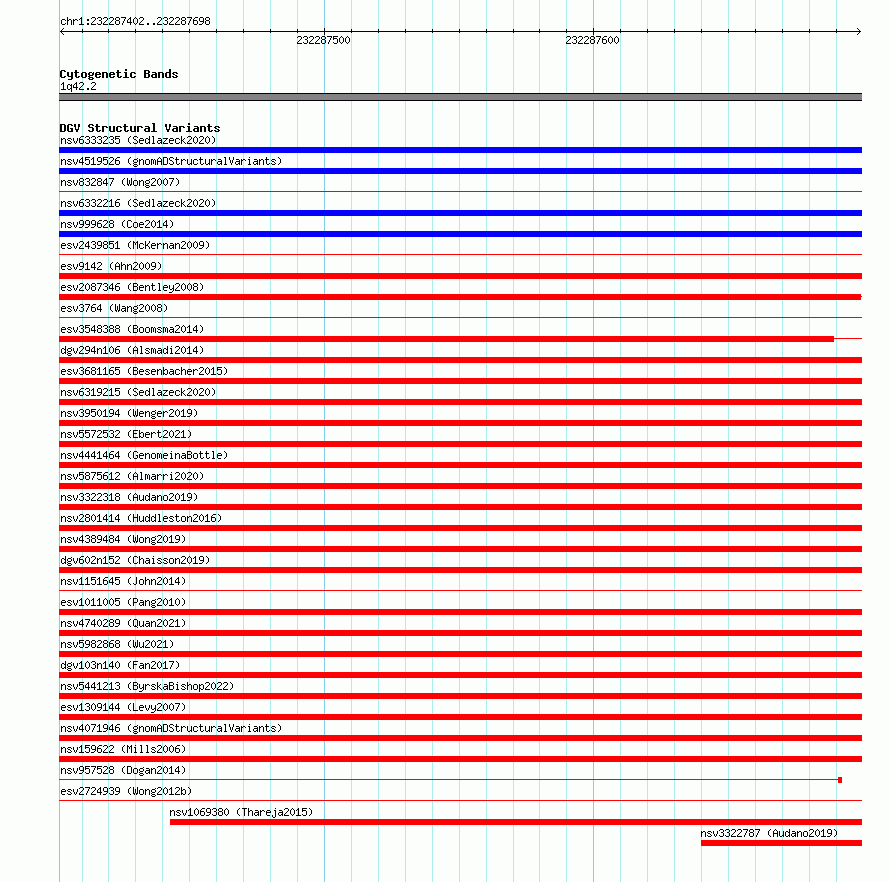 chr1:232287402..232287698

232287500

232287600

Cytogenetic Bands
1q42.2

DGV Structural Variants
nsv6333235 (Sedlazeck2020)
nsv4519526 (gnomADStructuralVariants)
nsv832847 (Wong2007)
nsv6332216 (Sedlazeck2020)
nsv999628 (Coe2014)
esv2439851 (McKernan2009)
esv9142 (Ahn2009)
esv2087346 (Bentley2008)
esv3764 (Wang2008)
esv3548388 (Boomsma2014)
dgv294n106 (Alsmadi2014)
esv3681165 (Besenbacher2015)
nsv6319215 (Sedlazeck2020)
nsv3950194 (Wenger2019)
nsv5572532 (Ebert2021)
nsv4441464 (GenomeinaBottle)
nsv5875612 (Almarri2020)
nsv3322318 (Audano2019)
nsv2801414 (Huddleston2016)
nsv4389484 (Wong2019)
dgv602n152 (Chaisson2019)
nsv1151645 (John2014)
esv1011005 (Pang2010)
nsv4740289 (Quan2021)
nsv5982868 (Wu2021)
dgv103n140 (Fan2017)
nsv5441213 (ByrskaBishop2022)
esv1309144 (Levy2007)
nsv4071946 (gnomADStructuralVariants)
nsv159622 (Mills2006)
nsv957528 (Dogan2014)
esv2724939 (Wong2012b)
nsv1069380 (Thareja2015)
nsv3322787 (Audano2019)